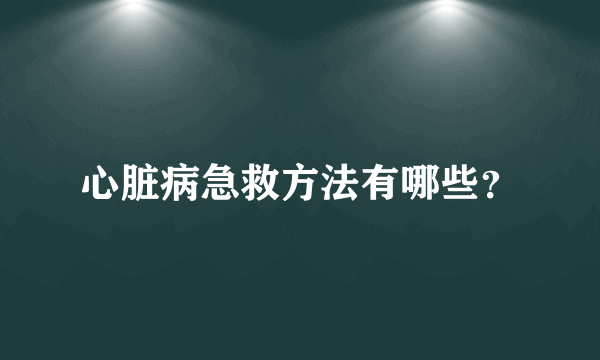 心脏病急救方法有哪些?